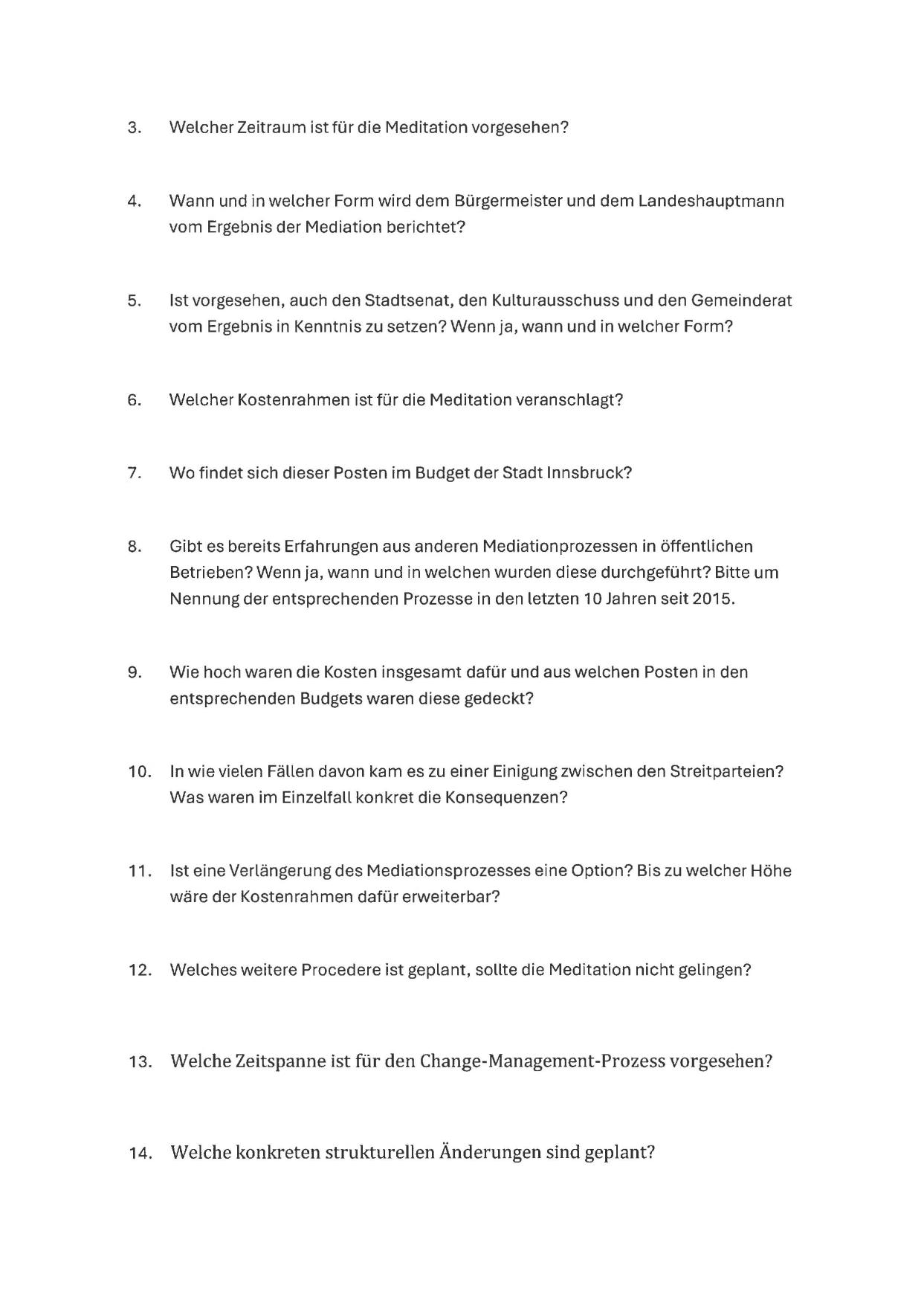 3. Welcher Zeitraum ist für die Meditation vorgesehen?

4. Wann und in welcher Form wird dem Bürgermeister und dem Landeshauptmann vom Ergebnis der Mediation berichtet?

5. Ist vorgesehen, auch den Stadtsenat, den Kulturausschuss und den Gemeinderat vom Ergebnis in Kenntnis zu setzen? Wenn ja, wann und in welcher Form?

6. Welcher Kostenrahmen ist für die Meditation veranschlagt?

7. Wo findet sich dieser Posten im Budget der Stadt Innsbruck?

8. Gibt es bereits Erfahrungen aus anderen Mediationprozessen in öffentlichen Betrieben? Wenn ja, wann und in welchen wurden diese durchgeführt? Bitte um Nennung der entsprechenden Prozesse in den letzten 10 Jahren seit 2015.

9. Wie hoch waren die Kosten insgesamt dafür und aus welchen Posten in den entsprechenden Budgets waren diese gedeckt?

10. In wie vielen Fällen davon kam es zu einer Einigung zwischen den Streitparteien? Was waren im Einzelfall konkret die Konsequenzen?

11. Ist eine Verlängerung des Mediationsprozesses eine Option? Bis zu welcher Höhe wäre der Kostenrahmen dafür erweiterbar?

12. Welches weitere Procedere ist geplant, sollte die Meditation nicht gelingen?

13. Welche Zeitspanne ist für den Change-Management-Prozess vorgesehen?

14. Welche konkreten strukturellen Änderungen sind geplant?